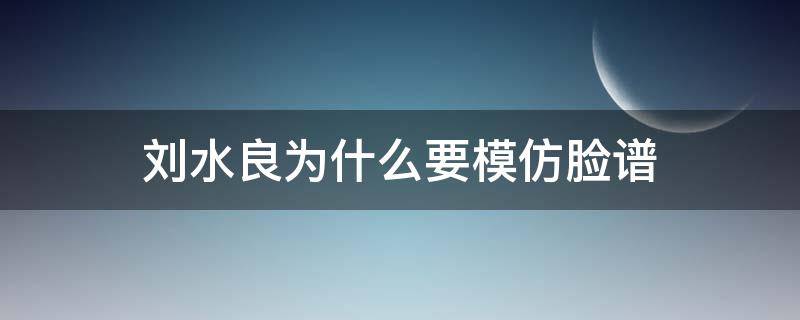 刘水良为什么要模仿脸谱